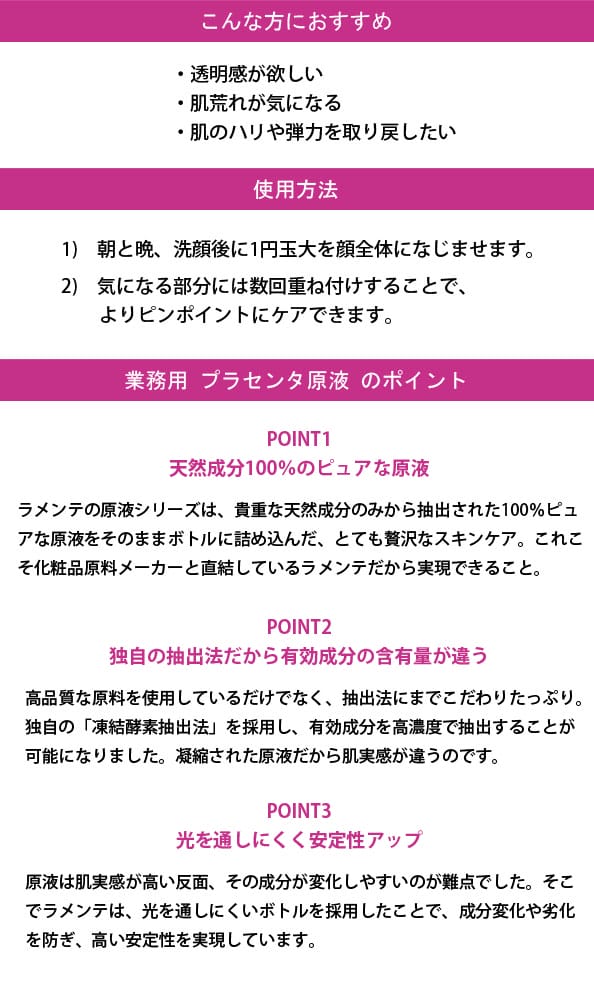 こんな方におすすめ

・透明感が欲しい
・肌荒れが気になる
・肌のハリや弾力を取り戻したい

使用方法

1) 朝と晩、洗顔後に1円玉大を顔全体になじませます。
2) 気になる部分には数回重ね付けすることで、よりピンポイントにケアできます。

業務用 プラセンタ原液 のポイント

POINT1
天然成分100%のピュアな原液

ラメンテの原液シリーズは、貴重な天然成分のみから抽出された100%ピュアな原液をそのままボトルに詰め込んだ、とても贅沢なスキンケア。これこそ化粧品原料メーカーと直結しているラメンテだから実現できること。

POINT2
独自の抽出法だから有効成分の含有量が違う

高品質な原料を使用しているだけでなく、抽出法にまでこだわりたっぷり。独自の「凍結酵素抽出法」を採用し、有効成分を高濃度で抽出することが可能になりました。凝縮された原液だから肌実感が違うのです。

POINT3
光を通しにくく安定性アップ

原液は肌実感が高い反面、その成分が変化しやすいのが難点でした。そこでラメンテは、光を通しにくいボトルを採用したことで、成分変化や劣化を防ぎ、高い安定性を実現しています。